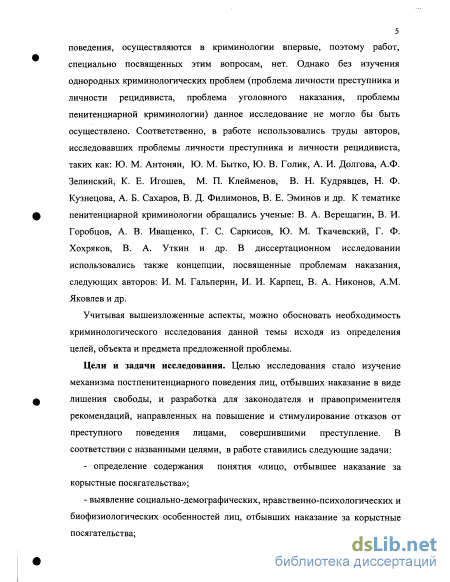 5

поведения, осуществляются в криминологии впервые, поэтому работ, специально посвященных этим вопросам, нет. Однако без изучения однородных криминологических проблем (проблема личности преступника и личности рецидивиста, проблема уголовного наказания, проблемы пенитенциарной криминологии) данное исследование не могло бы быть осуществлено. Соответственно, в работе использовались труды авторов, исследовавших проблемы личности преступника и личности рецидивиста, таких как: Ю. М. Антонян, Ю. М. Бытко, Ю. В. Голик, А. И. Долгова, А.Ф. Зелинский, К. Е. Игошев, М. П. Клейменов, В. Н. Кудрявцев, Н. Ф. Кузнецова, А. Б. Сахаров, В. Д. Филимонов, В. Е. Эминов и др. К тематике пенитенциарной криминологии обращались ученые: В. А. Верещагин, В. И. Горобцов, А. В. Иващенко, Г. С. Саркисов, Ю. М. Ткачевский, Г. Ф. Хохряков, В. А. Уткин и др. В диссертационном исследовании использовались также концепции, посвященные проблемам наказания, следующих авторов: И. М. Гальперин, И. И. Карпец, В. А. Никонов, А.М. Яковлев и др.

Учитывая вышеизложенные аспекты, можно обосновать необходимость криминологического исследования данной темы исходя из определения целей, объекта и предмета предложенной проблемы.

Цели и задачи исследования. Целью исследования стало изучение механизма постпенитенциарного поведения лиц, отбывших наказание в виде лишения свободы, и разработка для законодателя и правоприменителя рекомендаций, направленных на повышение и стимулирование отказов от преступного поведения лицами, совершившими преступление. В соответствии с названными целями, в работе ставились следующие задачи:

- определение содержания понятия «лицо, отбывшее наказание за корыстные посягательства»;

- выявление социально-демографических, нравственно-психологических и биофизиологических особенностей лиц, отбывших наказание за корыстные посягательства;

dsLib.net
библиотека диссертаций